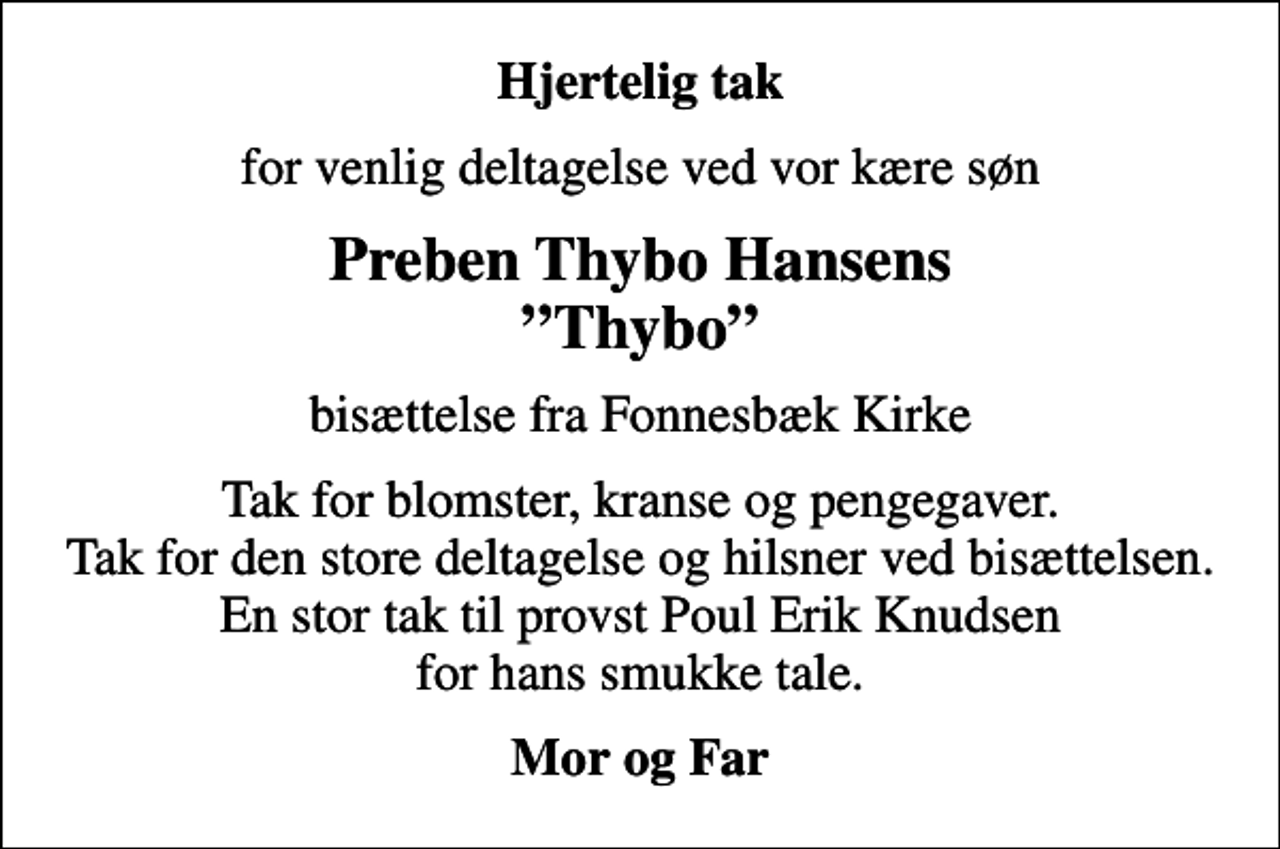 Hjertelig tak

for venlig deltagelse ved vor kære søn

Preben Thybo Hansens
”Thybo”

bisættelse fra Fonnesbæk Kirke

Tak for blomster, kranse og pengegaver.
Tak for den store deltagelse og hilsner ved bisættelsen.
En stor tak til provst Poul Erik Knudsen
for hans smukke tale.

Mor og Far